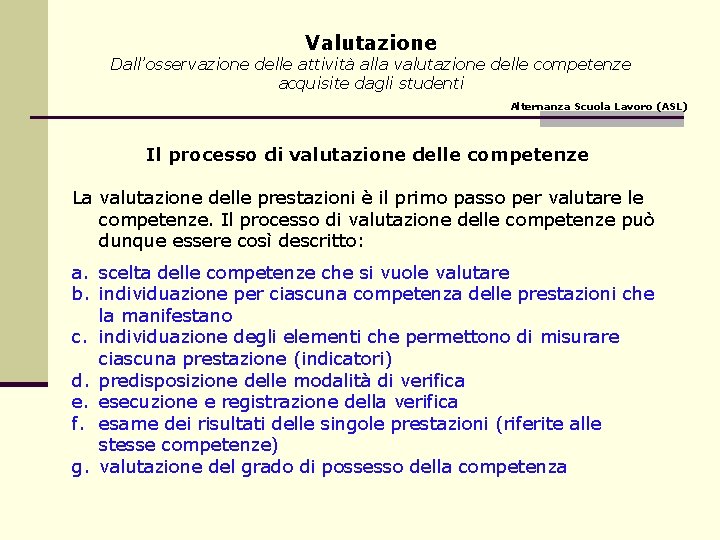 Valutazione
Dall'osservazione delle attività alla valutazione delle competenze acquisite dagli studenti

Alternanza Scuola Lavoro (ASL)

Il processo di valutazione delle competenze

La valutazione delle prestazioni è il primo passo per valutare le competenze. Il processo di valutazione delle competenze può dunque essere così descritto:

a. scelta delle competenze che si vuole valutare
b. individuazione per ciascuna competenza delle prestazioni che la manifestano
c. individuazione degli elementi che permettono di misurare ciascuna prestazione (indicatori)
d. predisposizione delle modalità di verifica
e. esecuzione e registrazione della verifica
f. esame dei risultati delle singole prestazioni (riferite alle stesse competenze)
g. valutazione del grado di possesso della competenza